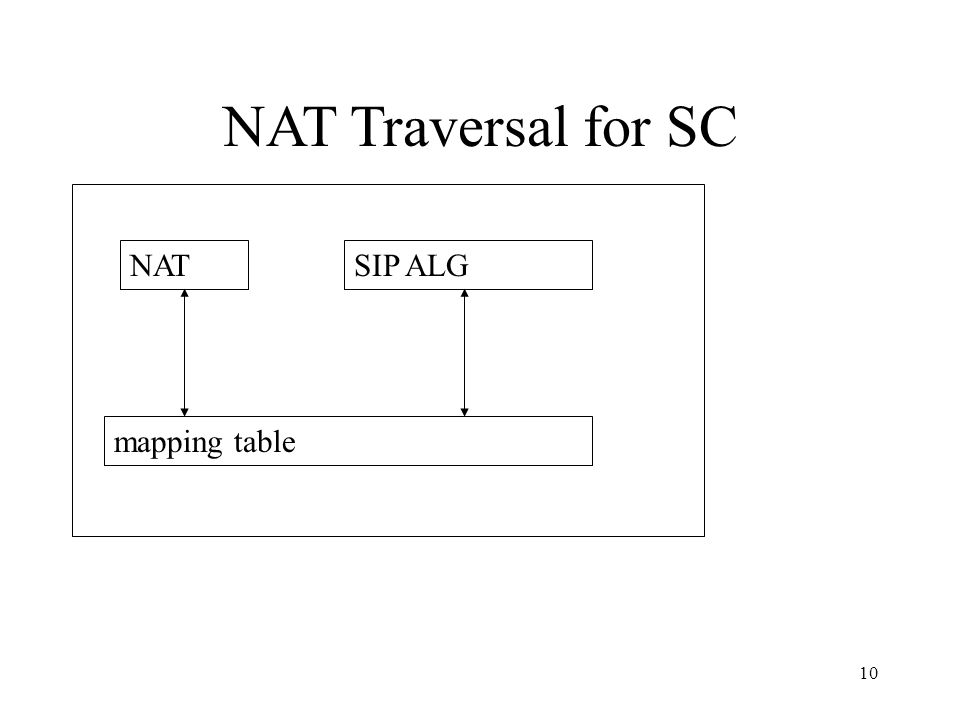 NAT Traversal for SC

NAT

SIP ALG

mapping table

10